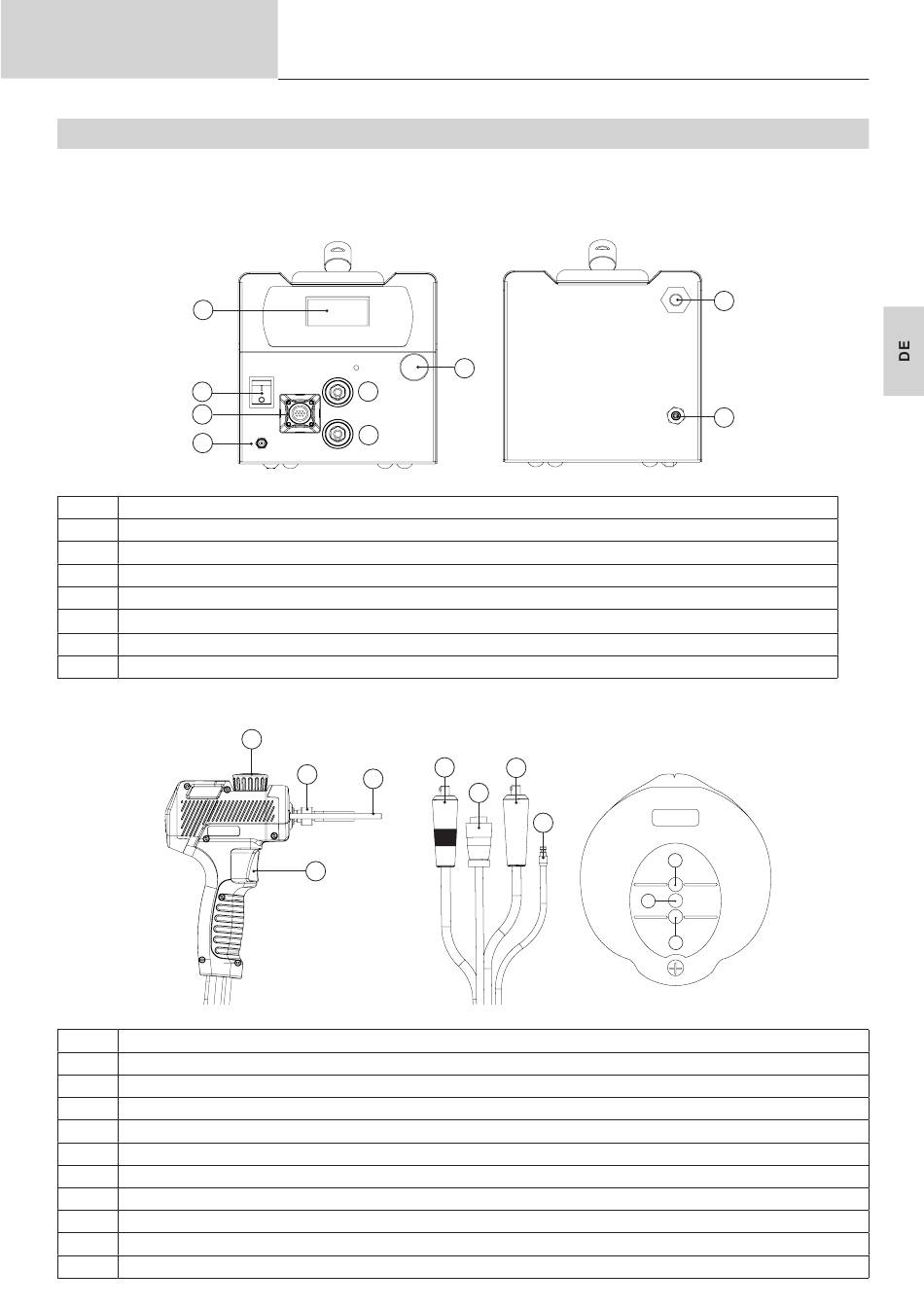 DE